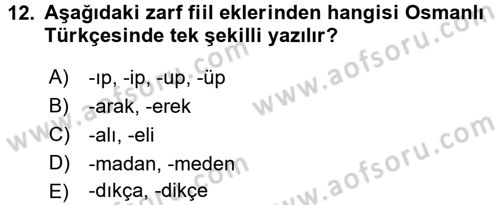 12. Aşağıdaki zarf fiil eklerinden hangisi Osmanlı Türkçesinde tek şekilli yazılır?

A) -ıp, -ip, -up, -üp
B) -arak, -erek
C) -alı, -eli
D) -madan, -meden
E) -dıkça, -dikçe

www.aofsoru.com